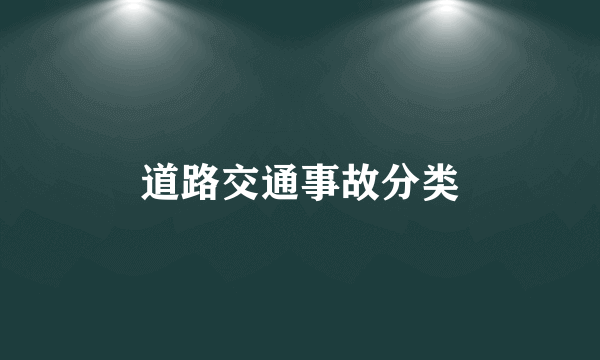 道路交通事故分类